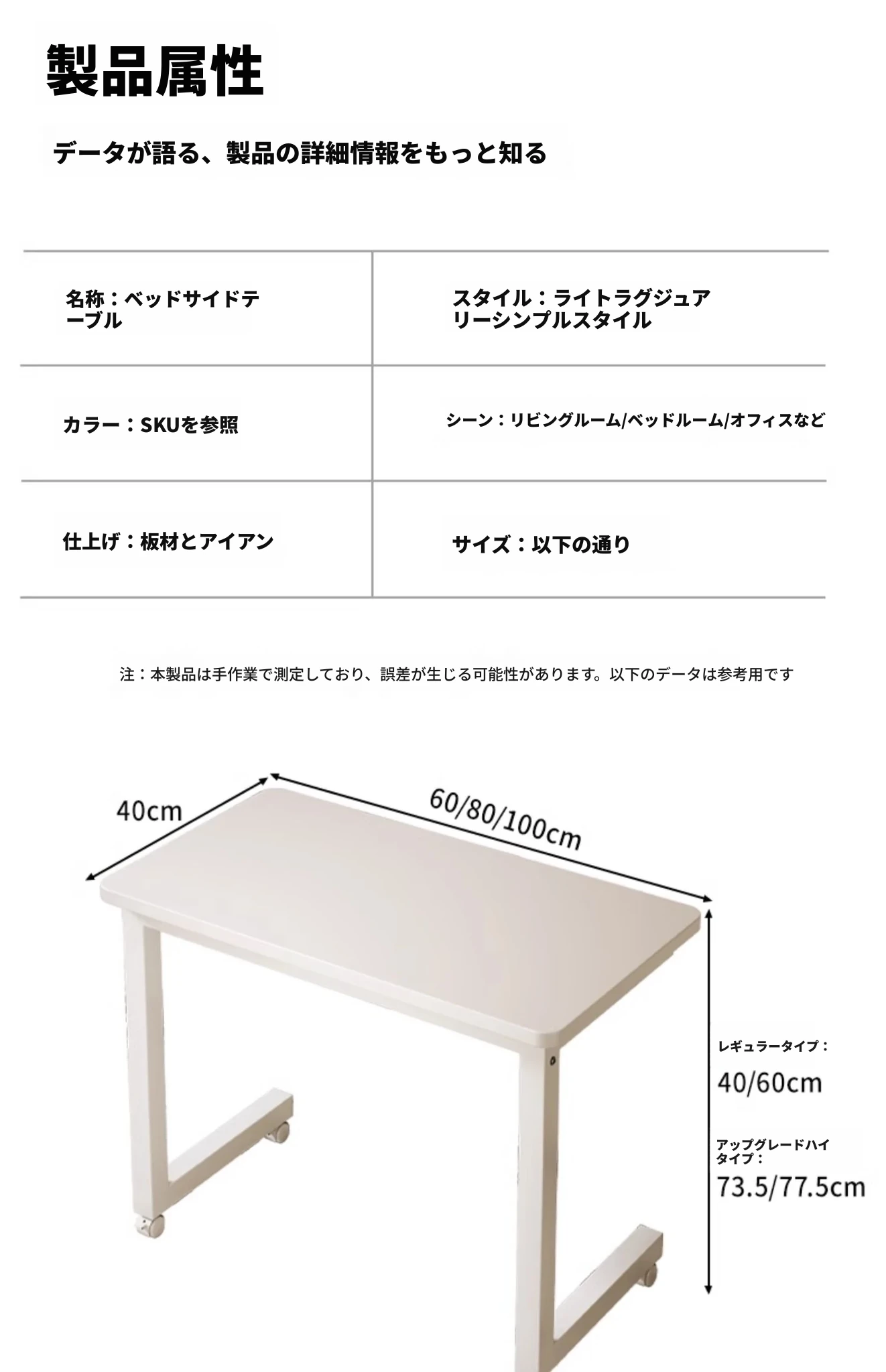 製品属性

データが語る、製品の詳細情報をもっと知る

| 名称：ベッドサイドテーブル | スタイル：ライトラグジュアリーシンプルスタイル |
|---|---|
| カラー：SKUを参照 | シーン：リビングルーム/ベッドルーム/オフィスなど |
| 仕上げ：板材とアイアン | サイズ：以下の通り |

注：本製品は手作業で測定しており、誤差が生じる可能性があります。以下のデータは参考用です

40cm

60/80/100cm

レギュラータイプ：
40/60cm

アップグレードハイタイプ：
73.5/77.5cm